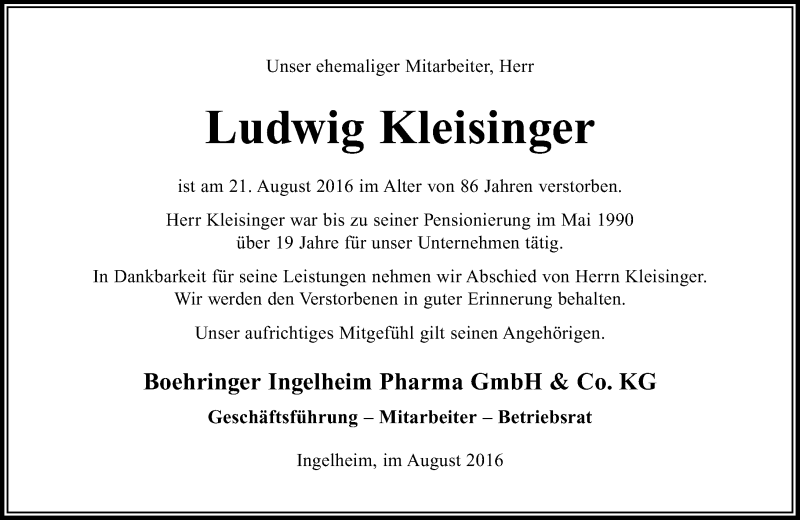 Unser ehemaliger Mitarbeiter, Herr

Ludwig Kleisinger

ist am 21. August 2016 im Alter von 86 Jahren verstorben.

Herr Kleisinger war bis zu seiner Pensionierung im Mai 1990 über 19 Jahre für unser Unternehmen tätig.

In Dankbarkeit für seine Leistungen nehmen wir Abschied von Herrn Kleisinger. Wir werden den Verstorbenen in guter Erinnerung behalten.

Unser aufrichtiges Mitgefühl gilt seinen Angehörigen.

Boehringer Ingelheim Pharma GmbH & Co. KG

Geschäftsführung – Mitarbeiter – Betriebsrat

Ingelheim, im August 2016